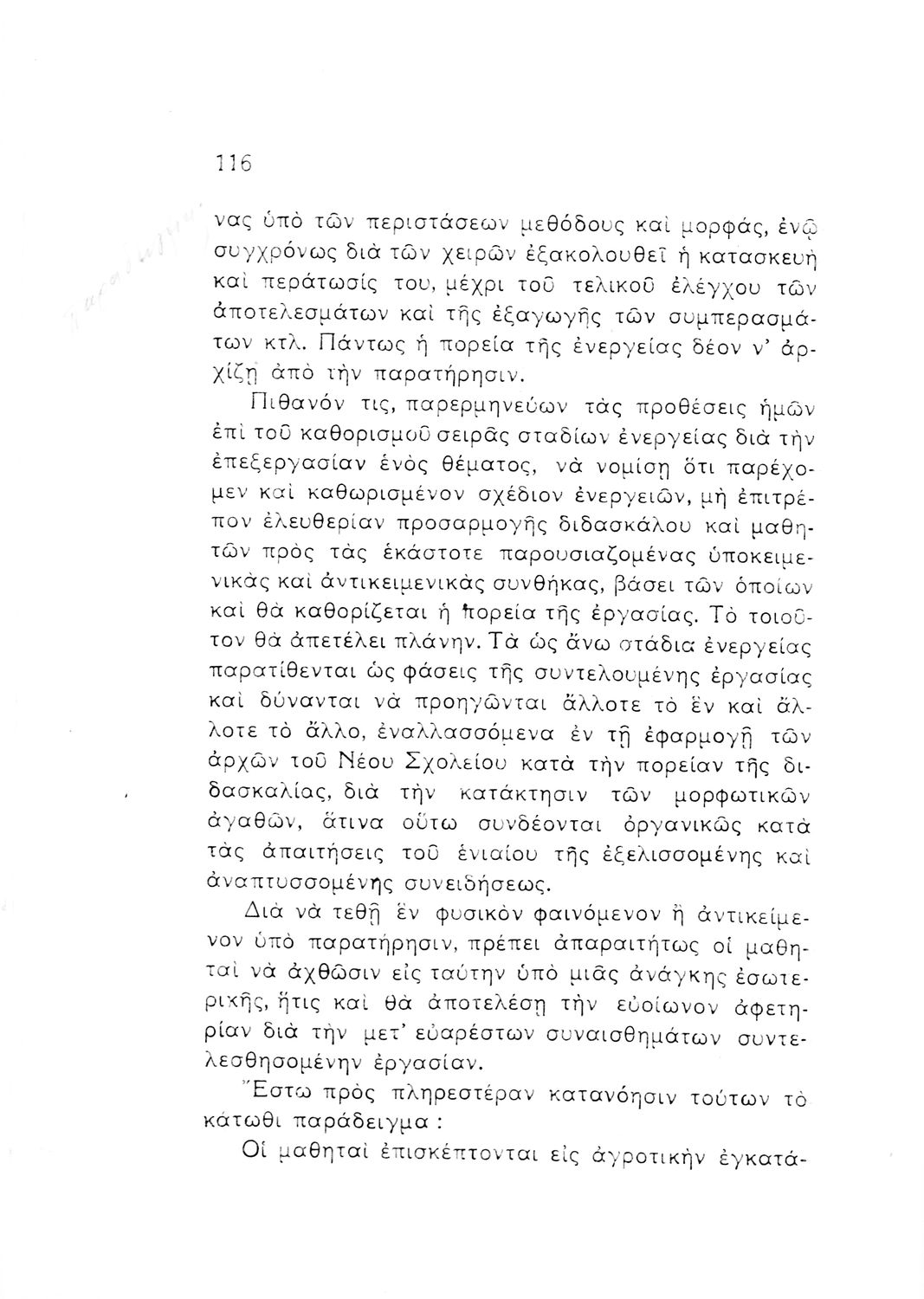 116

νας ὑπὸ τῶν περιστάσεων μεθόδους καὶ μορφάς, ἐνῷ συγχρόνως διὰ τῶν χειρῶν ἐξακολουθεῖ ἡ κατασκευὴ καὶ περάτωσίς του, μέχρι τοῦ τελικοῦ ἐλέγχου τῶν ἀποτελεσμάτων καὶ τῆς ἐξαγωγῆς τῶν συμπερασμάτων κτλ. Πάντως ἡ πορεία τῆς ἐνεργείας δέον ν' ἀρχίζῃ ἀπὸ τὴν παρατήρησιν.

Πιθανόν τις, παρερμηνεύων τὰς προθέσεις ἡμῶν ἐπὶ τοῦ καθορισμοῦ σειρᾶς σταδίων ἐνεργείας διὰ τὴν ἐπεξεργασίαν ἑνὸς θέματος, νὰ νομίσῃ ὅτι παρέχομεν καὶ καθωρισμένον σχέδιον ἐνεργειῶν, μὴ ἐπιτρέπον ἐλευθερίαν προσαρμογῆς διδασκάλου καὶ μαθητῶν πρὸς τὰς ἑκάστοτε παρουσιαζομένας ὑποκειμενικὰς καὶ ἀντικειμενικὰς συνθήκας, βάσει τῶν ὁποίων καὶ θὰ καθορίζεται ἡ πορεία τῆς ἐργασίας. Τὸ τοιοῦτον θὰ ἀπετέλει πλάνην. Τὰ ὡς ἄνω στάδια ἐνεργείας παρατίθενται ὡς φάσεις τῆς συντελουμένης ἐργασίας καὶ δύνανται νὰ προηγῶνται ἄλλοτε τὸ ἓν καὶ ἄλλοτε τὸ ἄλλο, ἐναλλασσόμενα ἐν τῇ ἐφαρμογῇ τῶν ἀρχῶν τοῦ Νέου Σχολείου κατὰ τὴν πορείαν τῆς διδασκαλίας, διὰ τὴν κατάκτησιν τῶν μορφωτικῶν ἀγαθῶν, ἅτινα οὕτω συνδέονται ὀργανικῶς κατὰ τὰς ἀπαιτήσεις τοῦ ἑνιαίου τῆς ἐξελισσομένης καὶ ἀναπτυσσομένης συνειδήσεως.

Διὰ νὰ τεθῇ ἓν φυσικὸν φαινόμενον ἢ ἀντικείμενον ὑπὸ παρατήρησιν, πρέπει ἀπαραιτήτως οἱ μαθηταὶ νὰ ἀχθῶσιν εἰς ταύτην ὑπὸ μιᾶς ἀνάγκης ἐσωτερικῆς, ἥτις καὶ θὰ ἀποτελέσῃ τὴν εὐοίωνον ἀφετηρίαν διὰ τὴν μετ' εὐαρέστων συναισθημάτων συντελεσθησομένην ἐργασίαν.

Ἔστω πρὸς πληρεστέραν κατανόησιν τούτων τὸ κάτωθι παράδειγμα :

Οἱ μαθηταὶ ἐπισκέπτονται εἰς ἀγροτικὴν ἐγκατά-